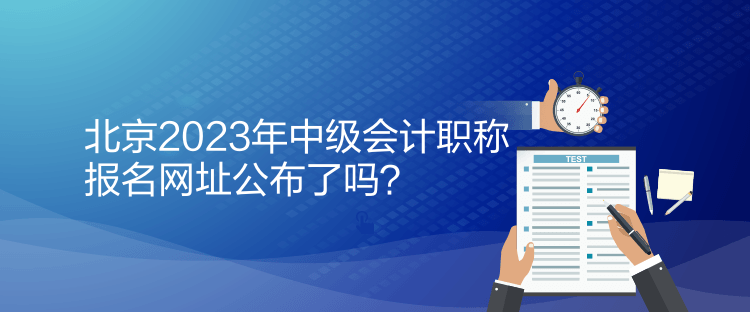 北京2023年中级会计职称报名网址公布了吗？

TEST